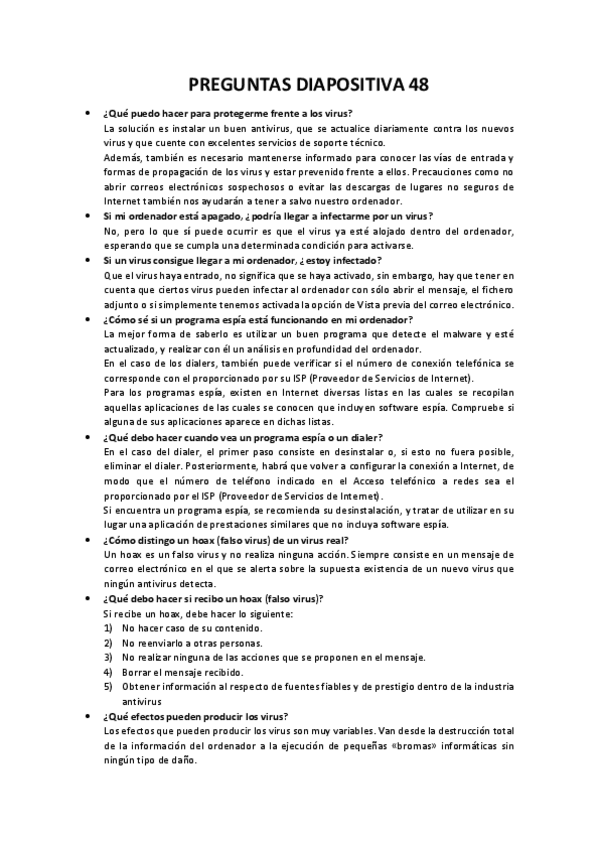 PREGUNTAS DIAPOSITIVA 48

• ¿Qué puedo hacer para protegerme frente a los virus?
La solución es instalar un buen antivirus, que se actualice diariamente contra los nuevos virus y que cuente con excelentes servicios de soporte técnico.
Además, también es necesario mantenerse informado para conocer las vías de entrada y formas de propagación de los virus y estar prevenido frente a ellos. Precauciones como no abrir correos electrónicos sospechosos o evitar las descargas de lugares no seguros de Internet también nos ayudarán a tener a salvo nuestro ordenador.

• Si mi ordenador está apagado, ¿podría llegar a infectarme por un virus?
No, pero lo que sí puede ocurrir es que el virus ya esté alojado dentro del ordenador, esperando que se cumpla una determinada condición para activarse.

• Si un virus consigue llegar a mi ordenador, ¿estoy infectado?
Que el virus haya entrado, no significa que se haya activado, sin embargo, hay que tener en cuenta que ciertos virus pueden infectar al ordenador con sólo abrir el mensaje, el fichero adjunto o si simplemente tenemos activada la opción de Vista previa del correo electrónico.

• ¿Cómo sé si un programa espía está funcionando en mi ordenador?
La mejor forma de saberlo es utilizar un buen programa que detecte el malware y esté actualizado, y realizar con él un análisis en profundidad del ordenador.
En el caso de los dialers, también puede verificar si el número de conexión telefónica se corresponde con el proporcionado por su ISP (Proveedor de Servicios de Internet).
Para los programas espía, existen en Internet diversas listas en las cuales se recopilan aquellas aplicaciones de las cuales se conocen que incluyen software espía. Compruebe si alguna de sus aplicaciones aparece en dichas listas.

• ¿Qué debo hacer cuando vea un programa espía o un dialer?
En el caso del dialer, el primer paso consiste en desinstalar o, si esto no fuera posible, eliminar el dialer. Posteriormente, habrá que volver a configurar la conexión a Internet, de modo que el número de teléfono indicado en el Acceso telefónico a redes sea el proporcionado por el ISP (Proveedor de Servicios de Internet).
Si encuentra un programa espía, se recomienda su desinstalación, y tratar de utilizar en su lugar una aplicación de prestaciones similares que no incluya software espía.

• ¿Cómo distingo un hoax (falso virus) de un virus real?
Un hoax es un falso virus y no realiza ninguna acción. Siempre consiste en un mensaje de correo electrónico en el que se alerta sobre la supuesta existencia de un nuevo virus que ningún antivirus detecta.

• ¿Qué debo hacer si recibo un hoax (falso virus)?
Si recibe un hoax, debe hacer lo siguiente:
1) No hacer caso de su contenido.
2) No reenviarlo a otras personas.
3) No realizar ninguna de las acciones que se proponen en el mensaje.
4) Borrar el mensaje recibido.
5) Obtener información al respecto de fuentes fiables y de prestigio dentro de la industria antivirus

• ¿Qué efectos pueden producir los virus?
Los efectos que pueden producir los virus son muy variables. Van desde la destrucción total de la información del ordenador a la ejecución de pequeñas «bromas» informáticas sin ningún tipo de daño.